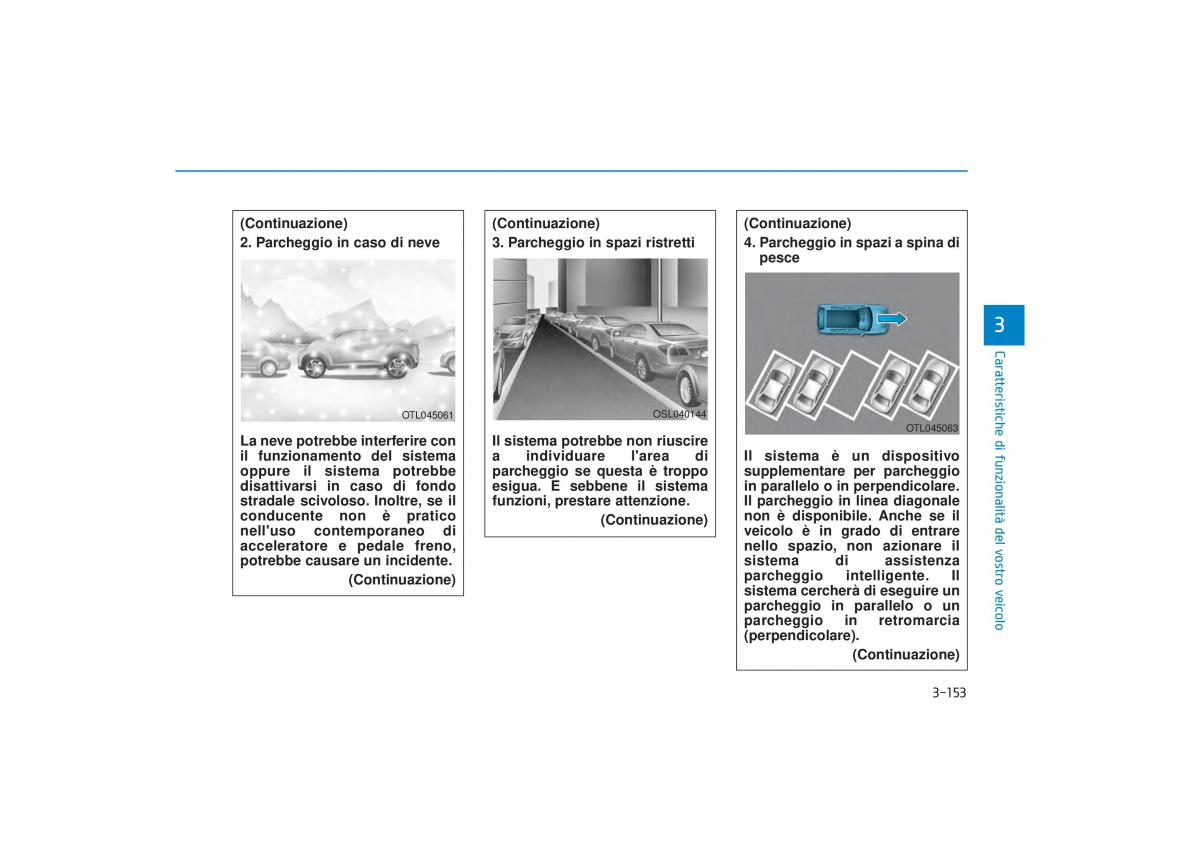 (Continuazione)
2. Parcheggio in caso di neve

OTL045061

La neve potrebbe interferire con il funzionamento del sistema oppure il sistema potrebbe disattivarsi in caso di fondo stradale scivoloso. Inoltre, se il conducente non è pratico nell'uso contemporaneo di acceleratore e pedale freno, potrebbe causare un incidente.
(Continuazione)

(Continuazione)
3. Parcheggio in spazi ristretti

OSL040144

Il sistema potrebbe non riuscire a individuare l'area di parcheggio se questa è troppo esigua. E sebbene il sistema funzioni, prestare attenzione.
(Continuazione)

(Continuazione)
4. Parcheggio in spazi a spina di pesce

OTL045063

Il sistema è un dispositivo supplementare per parcheggio in parallelo o in perpendicolare. Il parcheggio in linea diagonale non è disponibile. Anche se il veicolo è in grado di entrare nello spazio, non azionare il sistema di assistenza parcheggio intelligente. Il sistema cercherà di eseguire un parcheggio in parallelo o un parcheggio in retromarcia (perpendicolare).
(Continuazione)

3

Caratteristiche di funzionalità del vostro veicolo

3-153